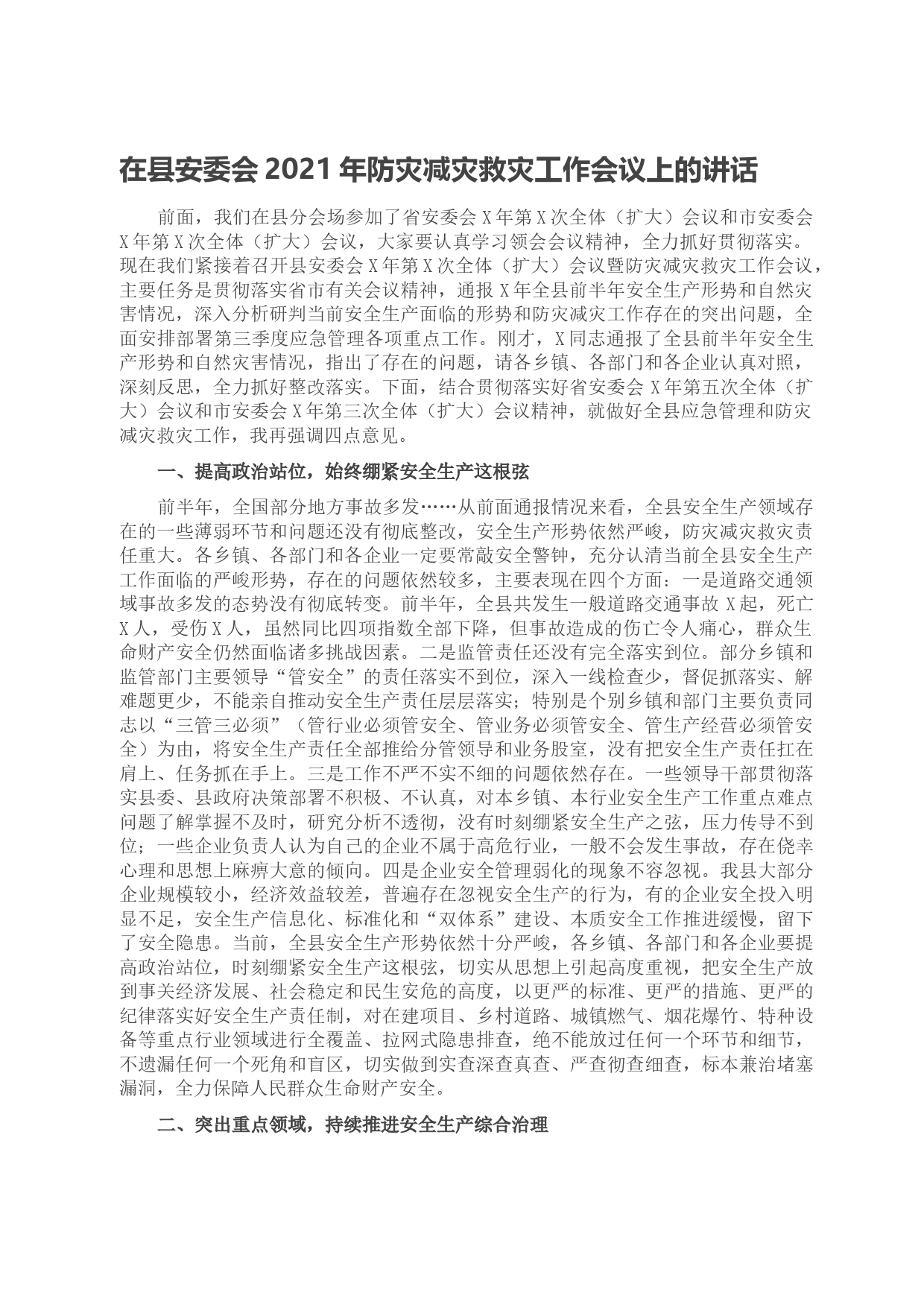 在县安委会 2021 年防灾减灾救灾工作会议上的讲话

前面，我们在县分会场参加了省安委会 X 年第 X 次全体（扩大）会议和市安委会 X 年第 X 次全体（扩大）会议，大家要认真学习领会会议精神，全力抓好贯彻落实。现在我们紧接着召开县安委会 X 年第 X 次全体（扩大）会议暨防灾减灾救灾工作会议，主要任务是贯彻落实省市有关会议精神，通报 X 年全县前半年安全生产形势和自然灾害情况，深入分析研判当前安全生产面临的形势和防灾减灾工作存在的突出问题，全面安排部署第三季度应急管理各项重点工作。刚才，X 同志通报了全县前半年安全生产形势和自然灾害情况，指出了存在的问题，请各乡镇、各部门和各企业认真对照，深刻反思，全力抓好整改落实。下面，结合贯彻落实好省安委会 X 年第五次全体（扩大）会议和市安委会 X 年第三次全体（扩大）会议精神，就做好全县应急管理和防灾减灾救灾工作，我再强调四点意见。

一、提高政治站位，始终绷紧安全生产这根弦

前半年，全国部分地方事故多发……从前面通报情况来看，全县安全生产领域存在的一些薄弱环节和问题还没有彻底整改，安全生产形势依然严峻，防灾减灾救灾责任重大。各乡镇、各部门和各企业一定要常敲安全警钟，充分认清当前全县安全生产工作面临的严峻形势，存在的问题依然较多，主要表现在四个方面：一是道路交通领域事故多发的态势没有彻底转变。前半年，全县共发生一般道路交通事故 X 起，死亡 X 人，受伤 X 人，虽然同比四项指数全部下降，但事故造成的伤亡令人痛心，群众生命财产安全仍然面临诸多挑战因素。二是监管责任还没有完全落实到位。部分乡镇和监管部门主要领导“管安全”的责任落实不到位，深入一线检查少，督促抓落实、解难题更少，不能亲自推动安全生产责任层层落实；特别是个别乡镇和部门主要负责同志以“三管三必须”（管行业必须管安全、管业务必须管安全、管生产经营必须管安全）为由，将安全生产责任全部推给分管领导和业务股室，没有把安全生产责任扛在肩上、任务抓在手上。三是工作不严不实不细的问题依然存在。一些领导干部贯彻落实县委、县政府决策部署不积极、不认真，对本乡镇、本行业安全生产工作重点难点问题了解掌握不及时，研究分析不透彻，没有时刻绷紧安全生产之弦，压力传导不到位；一些企业负责人认为自己的企业不属于高危行业，一般不会发生事故，存在侥幸心理和思想上麻痹大意的倾向。四是企业安全管理弱化的现象不容忽视。我县大部分企业规模较小，经济效益较差，普遍存在忽视安全生产的行为，有的企业安全投入明显不足，安全生产信息化、标准化和“双体系”建设、本质安全工作推进缓慢，留下了安全隐患。当前，全县安全生产形势依然十分严峻，各乡镇、各部门和各企业要提高政治站位，时刻绷紧安全生产这根弦，切实从思想上引起高度重视，把安全生产放到事关经济发展、社会稳定和民生安危的高度，以更严的标准、更严的措施、更严的纪律落实好安全生产责任制，对在建项目、乡村道路、城镇燃气、烟花爆竹、特种设备等重点行业领域进行全覆盖、拉网式隐患排查，绝不能放过任何一个环节和细节，不遗漏任何一个死角和盲区，切实做到实查深查真查、严查彻查细查，标本兼治堵塞漏洞，全力保障人民群众生命财产安全。

二、突出重点领域，持续推进安全生产综合治理